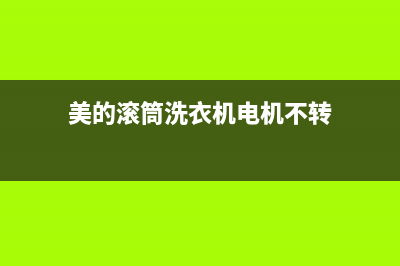 美的滚筒洗衣机电机不转